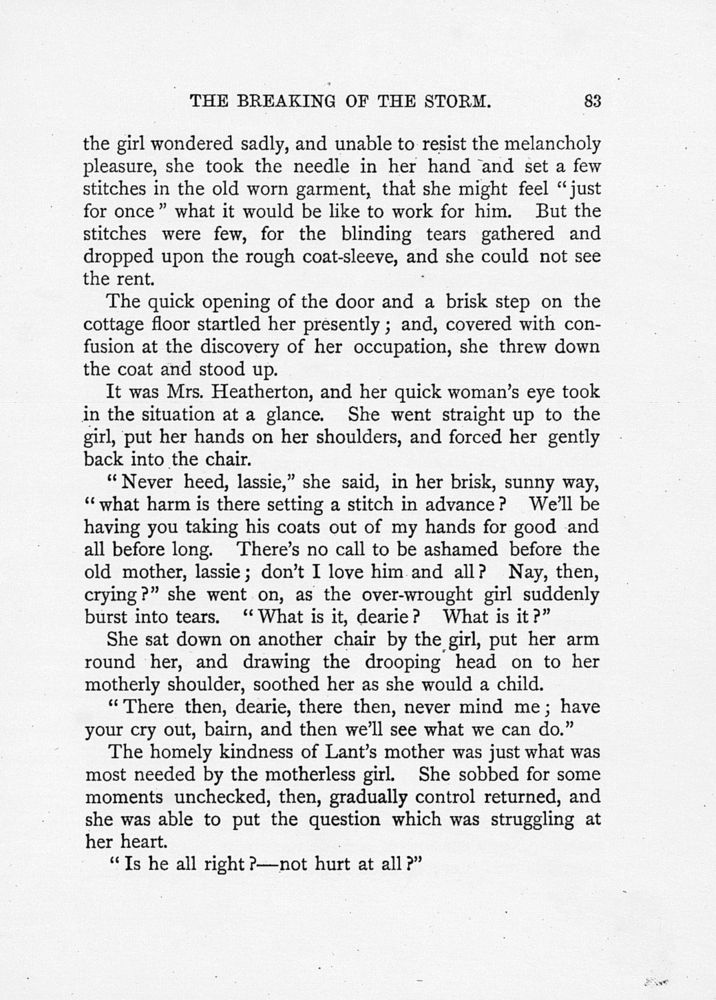 THE BREAKING OF THE STORM. 83

the girl wondered sadly, and unable to resist the melancholy pleasure, she took the needle in her hand and set a few stitches in the old worn garment, that she might feel "just for once" what it would be like to work for him. But the stitches were few, for the blinding tears gathered and dropped upon the rough coat-sleeve, and she could not see the rent.

The quick opening of the door and a brisk step on the cottage floor startled her presently; and, covered with confusion at the discovery of her occupation, she threw down the coat and stood up.

It was Mrs. Heatherton, and her quick woman's eye took in the situation at a glance. She went straight up to the girl, put her hands on her shoulders, and forced her gently back into the chair.

"Never heed, lassie," she said, in her brisk, sunny way, "what harm is there setting a stitch in advance? We'll be having you taking his coats out of my hands for good and all before long. There's no call to be ashamed before the old mother, lassie; don't I love him and all? Nay, then, crying?" she went on, as the over-wrought girl suddenly burst into tears. "What is it, dearie? What is it?"

She sat down on another chair by the girl, put her arm round her, and drawing the drooping head on to her motherly shoulder, soothed her as she would a child.

"There then, dearie, there then, never mind me; have your cry out, bairn, and then we'll see what we can do."

The homely kindness of Lant's mother was just what was most needed by the motherless girl. She sobbed for some moments unchecked, then, gradually control returned, and she was able to put the question which was struggling at her heart.

"Is he all right?—not hurt at all?"